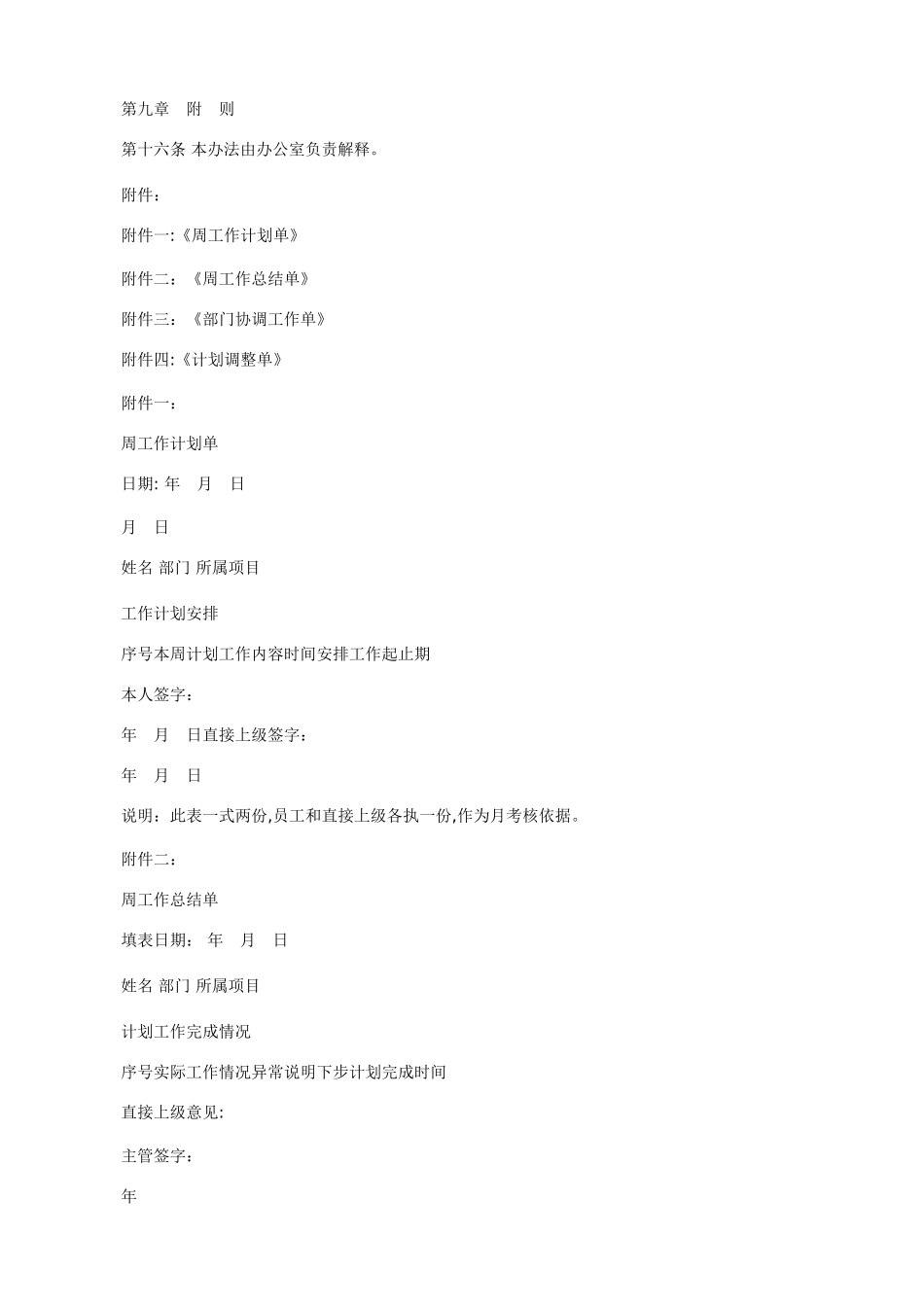 第九章　附　则

第十六条 本办法由办公室负责解释。

附件：

附件一:《周工作计划单》

附件二：《周工作总结单》

附件三：《部门协调工作单》

附件四:《计划调整单》

附件一：

周工作计划单

日期: 年　月　日

月　日

姓名 部门 所属项目

工作计划安排

序号本周计划工作内容时间安排工作起止期

本人签字：

年　月　日直接上级签字：

年　月　日

说明：此表一式两份,员工和直接上级各执一份,作为月考核依据。

附件二：

周工作总结单

填表日期：　年　月　日

姓名 部门 所属项目

计划工作完成情况

序号实际工作情况异常说明下步计划完成时间

直接上级意见:

主管签字：

年